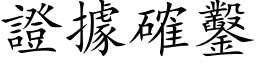 證據確鑿